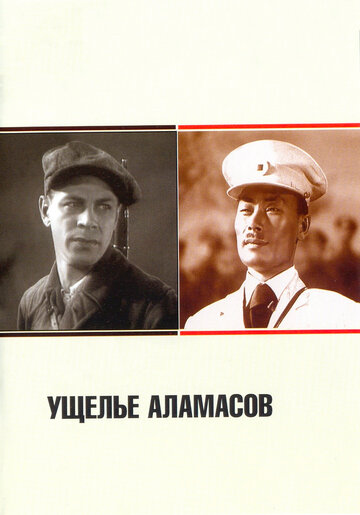 УЩЕЛЬЕ АЛАМАСОВ